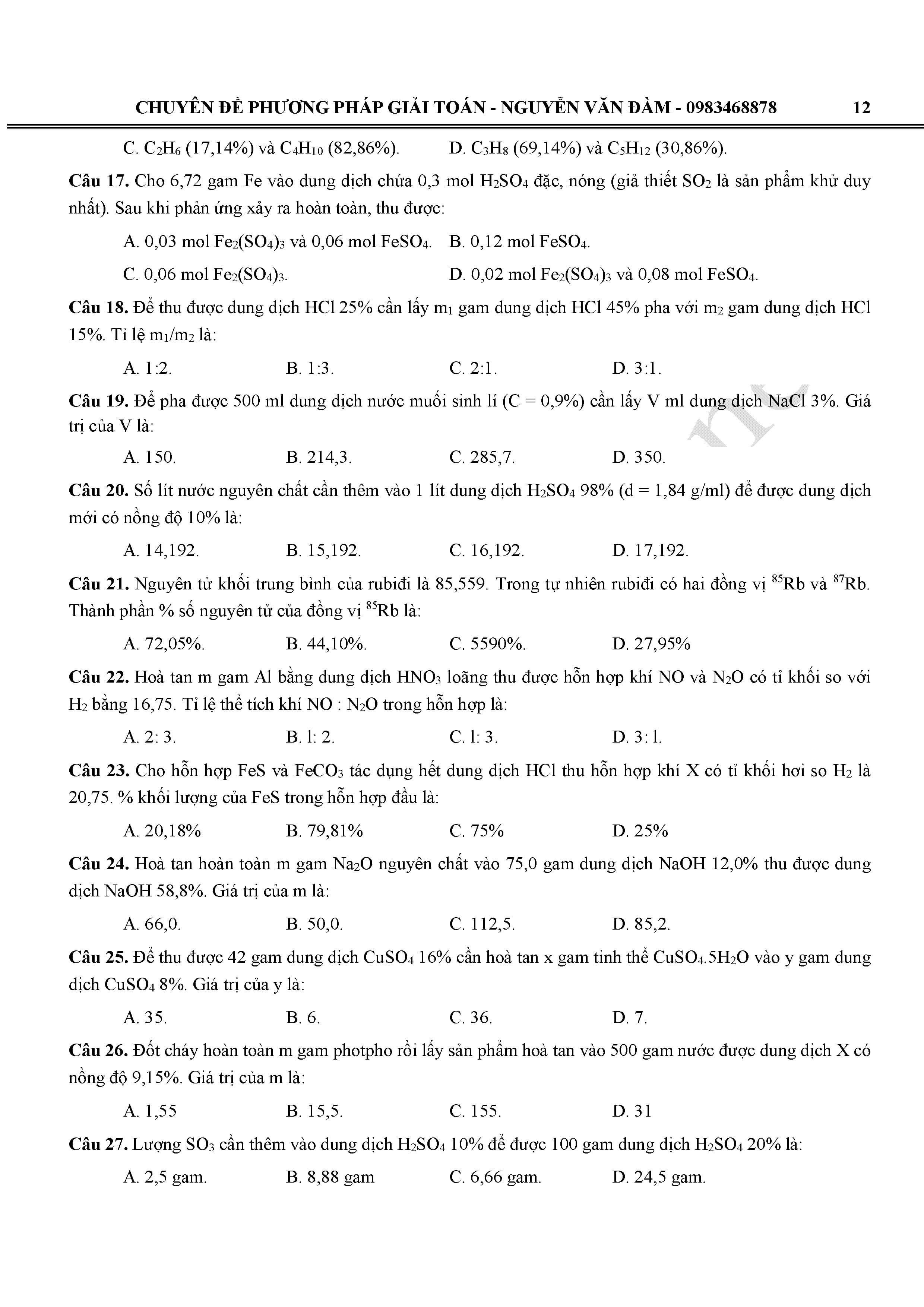 CHUYÊN ĐỀ PHƯƠNG PHÁP GIẢI TOÁN - NGUYỄN VĂN ĐÀM - 0983468878 12

C. $C_2H_6$ (17,14%) và $C_4H_{10}$ (82,86%). D. $C_3H_8$ (69,14%) và $C_5H_{12}$ (30,86%).

**Câu 17.** Cho 6,72 gam Fe vào dung dịch chứa 0,3 mol $H_2SO_4$ đặc, nóng (giả thiết $SO_2$ là sản phẩm khử duy nhất). Sau khi phản ứng xảy ra hoàn toàn, thu được:

A. 0,03 mol $Fe_2(SO_4)_3$ và 0,06 mol $FeSO_4$. B. 0,12 mol $FeSO_4$.

C. 0,06 mol $Fe_2(SO_4)_3$. D. 0,02 mol $Fe_2(SO_4)_3$ và 0,08 mol $FeSO_4$.

**Câu 18.** Để thu được dung dịch HCl 25% cần lấy $m_1$ gam dung dịch HCl 45% pha với $m_2$ gam dung dịch HCl 15%. Tỉ lệ $m_1/m_2$ là:

A. 1:2. B. 1:3. C. 2:1. D. 3:1.

**Câu 19.** Để pha được 500 ml dung dịch nước muối sinh lí (C = 0,9%) cần lấy V ml dung dịch NaCl 3%. Giá trị của V là:

A. 150. B. 214,3. C. 285,7. D. 350.

**Câu 20.** Số lít nước nguyên chất cần thêm vào 1 lít dung dịch $H_2SO_4$ 98% (d = 1,84 g/ml) để được dung dịch mới có nồng độ 10% là:

A. 14,192. B. 15,192. C. 16,192. D. 17,192.

**Câu 21.** Nguyên tử khối trung bình của rubiđi là 85,559. Trong tự nhiên rubiđi có hai đồng vị $^{85}Rb$ và $^{87}Rb$. Thành phần % số nguyên tử của đồng vị $^{85}Rb$ là:

A. 72,05%. B. 44,10%. C. 5590%. D. 27,95%

**Câu 22.** Hoà tan m gam Al bằng dung dịch $HNO_3$ loãng thu được hỗn hợp khí NO và $N_2O$ có tỉ khối so với $H_2$ bằng 16,75. Tỉ lệ thể tích khí NO : $N_2O$ trong hỗn hợp là:

A. 2: 3. B. l: 2. C. l: 3. D. 3: l.

**Câu 23.** Cho hỗn hợp FeS và $FeCO_3$ tác dụng hết dung dịch HCl thu hỗn hợp khí X có tỉ khối hơi so $H_2$ là 20,75. % khối lượng của FeS trong hỗn hợp đầu là:

A. 20,18% B. 79,81% C. 75% D. 25%

**Câu 24.** Hoà tan hoàn toàn m gam $Na_2O$ nguyên chất vào 75,0 gam dung dịch NaOH 12,0% thu được dung dịch NaOH 58,8%. Giá trị của m là:

A. 66,0. B. 50,0. C. 112,5. D. 85,2.

**Câu 25.** Để thu được 42 gam dung dịch $CuSO_4$ 16% cần hoà tan x gam tinh thể $CuSO_4.5H_2O$ vào y gam dung dịch $CuSO_4$ 8%. Giá trị của y là:

A. 35. B. 6. C. 36. D. 7.

**Câu 26.** Đốt cháy hoàn toàn m gam photpho rồi lấy sản phẩm hoà tan vào 500 gam nước được dung dịch X có nồng độ 9,15%. Giá trị của m là:

A. 1,55 B. 15,5. C. 155. D. 31

**Câu 27.** Lượng $SO_3$ cần thêm vào dung dịch $H_2SO_4$ 10% để được 100 gam dung dịch $H_2SO_4$ 20% là:

A. 2,5 gam. B. 8,88 gam C. 6,66 gam. D. 24,5 gam.